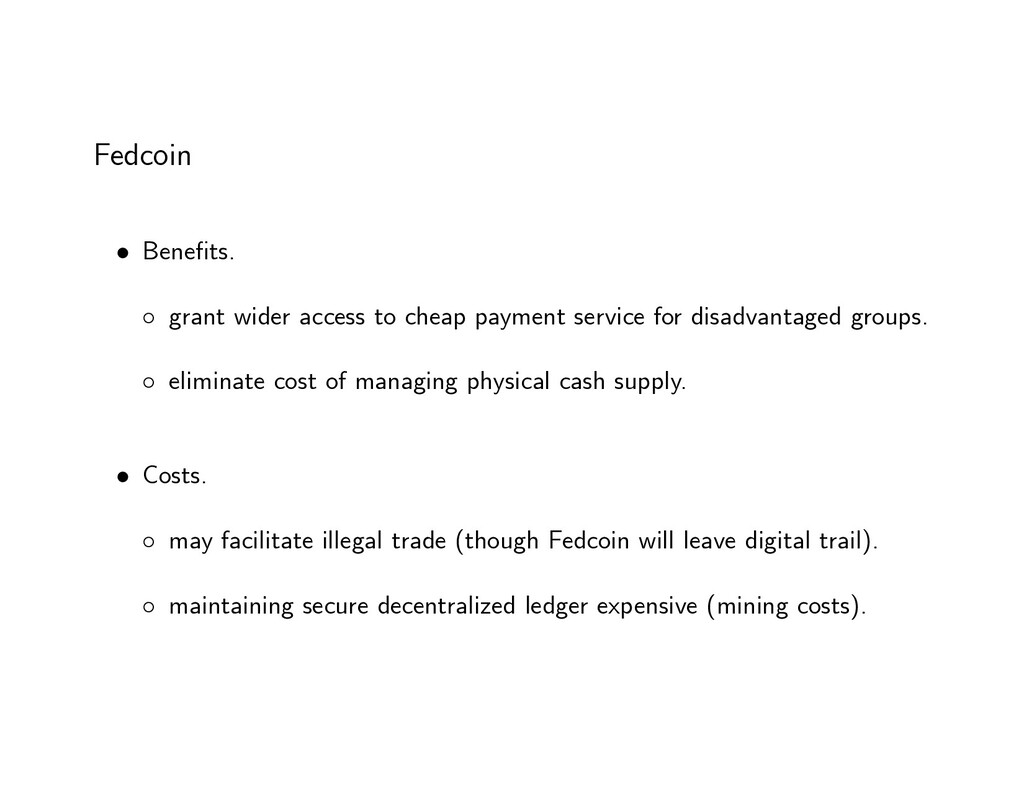 Fedcoin

• Benefits.

◦ grant wider access to cheap payment service for disadvantaged groups.

◦ eliminate cost of managing physical cash supply.

• Costs.

◦ may facilitate illegal trade (though Fedcoin will leave digital trail).

◦ maintaining secure decentralized ledger expensive (mining costs).